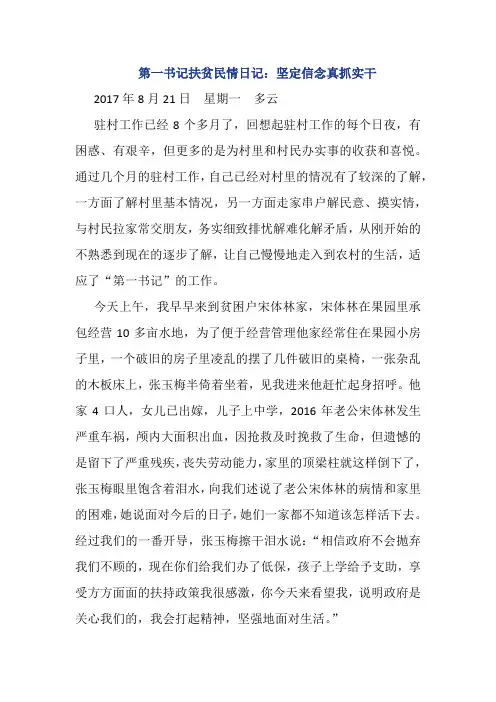 第一书记扶贫民情日记：坚定信念真抓实干

2017 年 8 月 21 日　星期一　多云

驻村工作已经 8 个多月了，回想起驻村工作的每个日夜，有困惑、有艰辛，但更多的是为村里和村民办实事的收获和喜悦。通过几个月的驻村工作，自己已经对村里的情况有了较深的了解，一方面了解村里基本情况，另一方面走家串户解民意、摸实情，与村民拉家常交朋友，务实细致排忧解难化解矛盾，从刚开始的不熟悉到现在的逐步了解，让自己慢慢地走入到农村的生活，适应了“第一书记”的工作。

今天上午，我早早来到贫困户宋体林家，宋体林在果园里承包经营 10 多亩水地，为了便于经营管理他家经常住在果园小房子里，一个破旧的房子里凌乱的摆了几件破旧的桌椅，一张杂乱的木板床上，张玉梅半倚着坐着，见我进来他赶忙起身招呼。他家 4 口人，女儿已出嫁，儿子上中学，2016 年老公宋体林发生严重车祸，颅内大面积出血，因抢救及时挽救了生命，但遗憾的是留下了严重残疾，丧失劳动能力，家里的顶梁柱就这样倒下了，张玉梅眼里饱含着泪水，向我们述说了老公宋体林的病情和家里的困难，她说面对今后的日子，她们一家都不知道该怎样活下去。经过我们的一番开导，张玉梅擦干泪水说：“相信政府不会抛弃我们不顾的，现在你们给我们办了低保，孩子上学给予支助，享受方方面面的扶持政策我很感激，你今天来看望我，说明政府是关心我们的，我会打起精神，坚强地面对生活。”